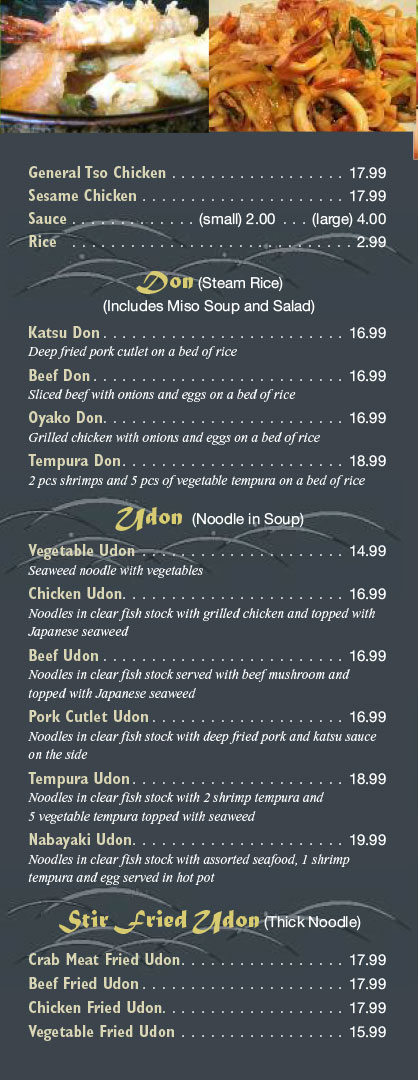 General Tso Chicken 17.99
Sesame Chicken 17.99
Sauce (small) 2.00 (large) 4.00
Rice 2.99

Don (Steam Rice)
(Includes Miso Soup and Salad)

Katsu Don 16.99
Deep fried pork cutlet on a bed of rice

Beef Don 16.99
Sliced beef with onions and eggs on a bed of rice

Oyako Don 16.99
Grilled chicken with onions and eggs on a bed of rice

Tempura Don 18.99
2 pcs shrimps and 5 pcs of vegetable tempura on a bed of rice

Udon (Noodle in Soup)

Vegetable Udon 14.99
Seaweed noodle with vegetables

Chicken Udon 16.99
Noodles in clear fish stock with grilled chicken and topped with Japanese seaweed

Beef Udon 16.99
Noodles in clear fish stock served with beef mushroom and topped with Japanese seaweed

Pork Cutlet Udon 16.99
Noodles in clear fish stock with deep fried pork and katsu sauce on the side

Tempura Udon 18.99
Noodles in clear fish stock with 2 shrimp tempura and 5 vegetable tempura topped with seaweed

Nabayaki Udon 19.99
Noodles in clear fish stock with assorted seafood, 1 shrimp tempura and egg served in hot pot

Stir Fried Udon (Thick Noodle)

Crab Meat Fried Udon 17.99
Beef Fried Udon 17.99
Chicken Fried Udon 17.99
Vegetable Fried Udon 15.99